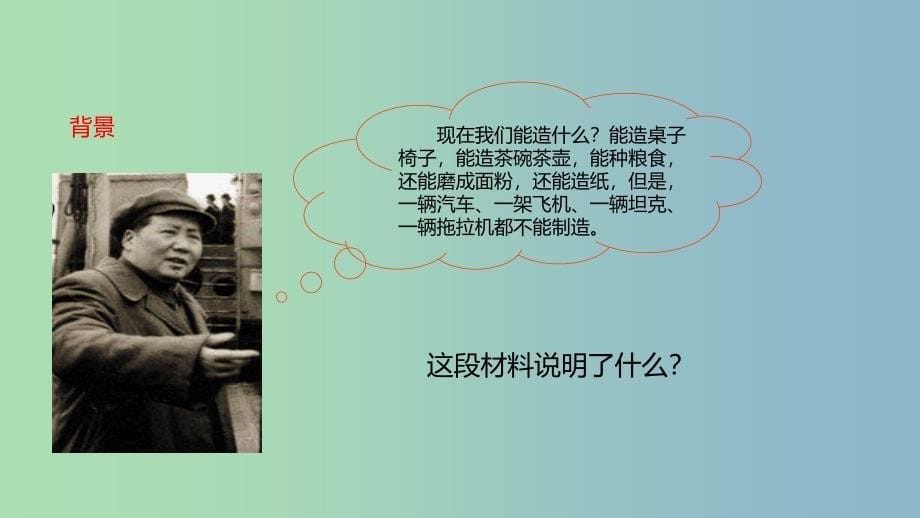 背景

现在我们能造什么？能造桌子椅子，能造茶碗茶壶，能种粮食，还能磨成面粉，还能造纸，但是，一辆汽车、一架飞机、一辆坦克、一辆拖拉机都不能制造。

这段材料说明了什么？